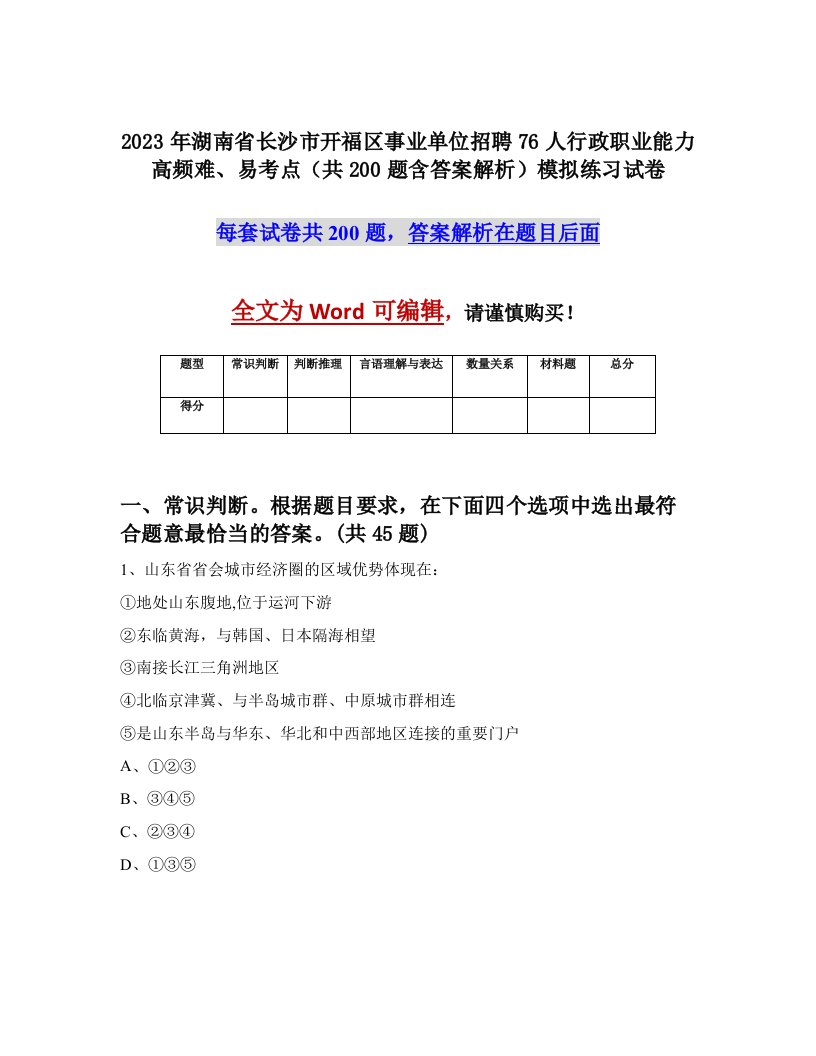 2023 年湖南省长沙市开福区事业单位招聘 76 人行政职业能力高频难、易考点（共 200 题含答案解析）模拟练习试卷

每套试卷共 200 题，答案解析在题目后面

全文为 Word 可编辑，请谨慎购买！

| 题型 | 常识判断 | 判断推理 | 言语理解与表达 | 数量关系 | 材料题 | 总分 |
|---|---|---|---|---|---|---|
| 得分 | | | | | | |

一、常识判断。根据题目要求，在下面四个选项中选出最符合题意最恰当的答案。(共 45 题)

1、山东省省会城市经济圈的区域优势体现在：

①地处山东腹地,位于运河下游

②东临黄海，与韩国、日本隔海相望

③南接长江三角洲地区

④北临京津冀、与半岛城市群、中原城市群相连

⑤是山东半岛与华东、华北和中西部地区连接的重要门户

A、①②③

B、③④⑤

C、②③④

D、①③⑤